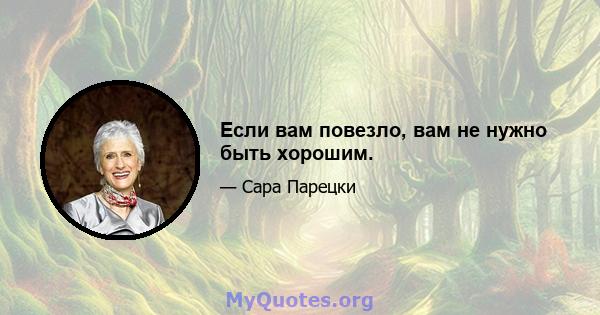 Если вам повезло, вам не нужно быть хорошим.

— Сара Парецки

MyQuotes.org